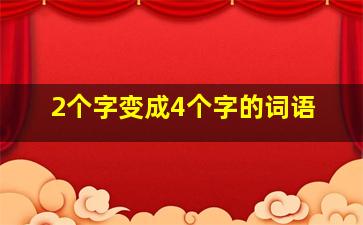 2个字变成4个字的词语